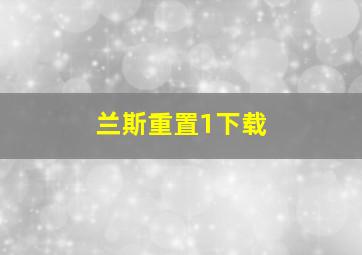 兰斯重置1下载